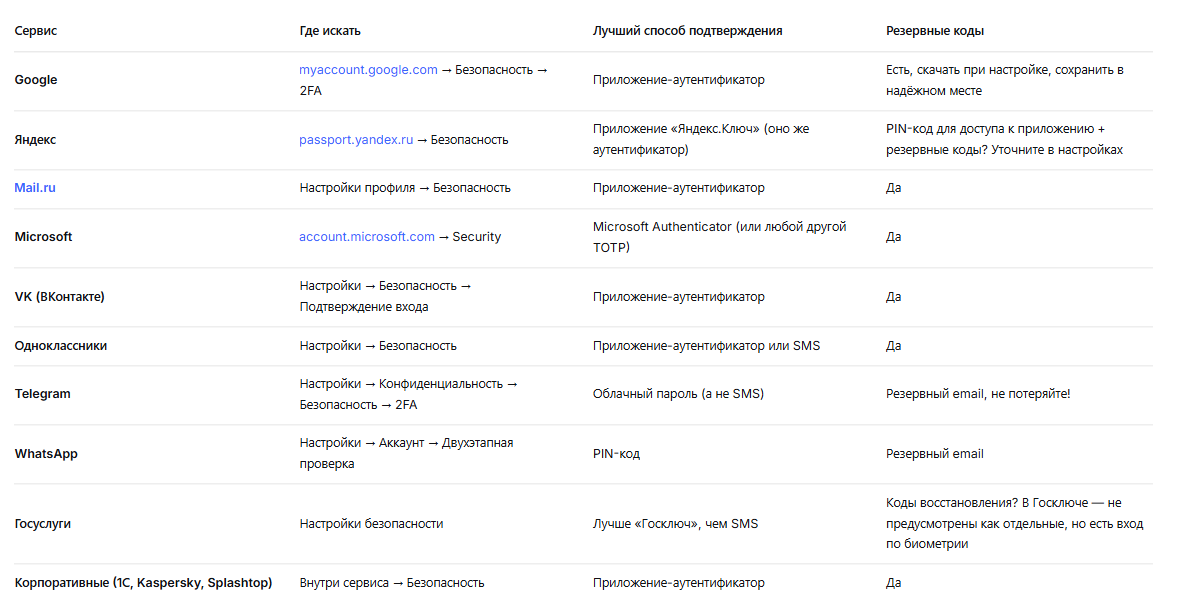 | Сервис | Где искать | Лучший способ подтверждения | Резервные коды |
|---|---|---|---|
| Google | myaccount.google.com → Безопасность → 2FA | Приложение-аутентификатор | Есть, скачать при настройке, сохранить в надёжном месте |
| Яндекс | passport.yandex.ru → Безопасность | Приложение «Яндекс.Ключ» (оно же аутентификатор) | PIN-код для доступа к приложению + резервные коды? Уточните в настройках |
| Mail.ru | Настройки профиля → Безопасность | Приложение-аутентификатор | Да |
| Microsoft | account.microsoft.com → Security | Microsoft Authenticator (или любой другой TOTP) | Да |
| VK (ВКонтакте) | Настройки → Безопасность → Подтверждение входа | Приложение-аутентификатор | Да |
| Одноклассники | Настройки → Безопасность | Приложение-аутентификатор или SMS | Да |
| Telegram | Настройки → Конфиденциальность → Безопасность → 2FA | Облачный пароль (а не SMS) | Резервный email, не потеряйте! |
| WhatsApp | Настройки → Аккаунт → Двухэтапная проверка | PIN-код | Резервный email |
| Госуслуги | Настройки безопасности | Лучше «Госключ», чем SMS | Коды восстановления? В Госключе — не предусмотрены как отдельные, но есть вход по биометрии |
| Корпоративные (1С, Kaspersky, Splashtop) | Внутри сервиса → Безопасность | Приложение-аутентификатор | Да |